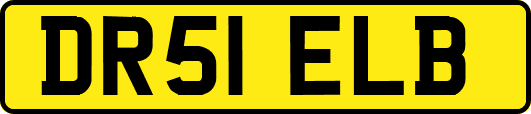 DR51 ELB